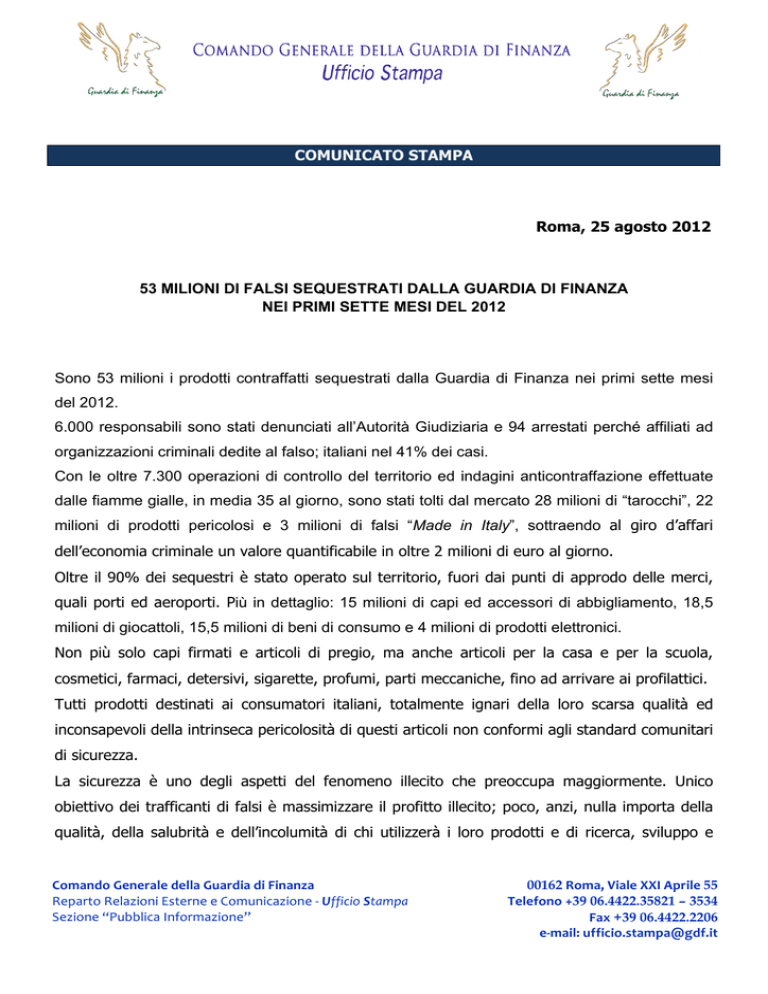 Guardia di Finanza

COMANDO GENERALE DELLA GUARDIA DI FINANZA
Ufficio Stampa

Guardia di Finanza

COMUNICATO STAMPA

Roma, 25 agosto 2012

53 MILIONI DI FALSI SEQUESTRATI DALLA GUARDIA DI FINANZA
NEI PRIMI SETTE MESI DEL 2012

Sono 53 milioni i prodotti contraffatti sequestrati dalla Guardia di Finanza nei primi sette mesi del 2012.
6.000 responsabili sono stati denunciati all'Autorità Giudiziaria e 94 arrestati perché affiliati ad organizzazioni criminali dedite al falso; italiani nel 41% dei casi.
Con le oltre 7.300 operazioni di controllo del territorio ed indagini anticontraffazione effettuate dalle fiamme gialle, in media 35 al giorno, sono stati tolti dal mercato 28 milioni di "tarocchi", 22 milioni di prodotti pericolosi e 3 milioni di falsi "Made in Italy", sottraendo al giro d'affari dell'economia criminale un valore quantificabile in oltre 2 milioni di euro al giorno.
Oltre il 90% dei sequestri è stato operato sul territorio, fuori dai punti di approdo delle merci, quali porti ed aeroporti. Più in dettaglio: 15 milioni di capi ed accessori di abbigliamento, 18,5 milioni di giocattoli, 15,5 milioni di beni di consumo e 4 milioni di prodotti elettronici.
Non più solo capi firmati e articoli di pregio, ma anche articoli per la casa e per la scuola, cosmetici, farmaci, detersivi, sigarette, profumi, parti meccaniche, fino ad arrivare ai profilattici.
Tutti prodotti destinati ai consumatori italiani, totalmente ignari della loro scarsa qualità ed inconsapevoli della intrinseca pericolosità di questi articoli non conformi agli standard comunitari di sicurezza.
La sicurezza è uno degli aspetti del fenomeno illecito che preoccupa maggiormente. Unico obiettivo dei trafficanti di falsi è massimizzare il profitto illecito; poco, anzi, nulla importa della qualità, della salubrità e dell'incolumità di chi utilizzerà i loro prodotti e di ricerca, sviluppo e

Comando Generale della Guardia di Finanza
Reparto Relazioni Esterne e Comunicazione - Ufficio Stampa
Sezione "Pubblica Informazione"

00162 Roma, Viale XXI Aprile 55
Telefono +39 06.4422.35821 – 3534
Fax +39 06.4422.2206
e-mail: ufficio.stampa@gdf.it